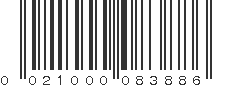 0 021000 083886